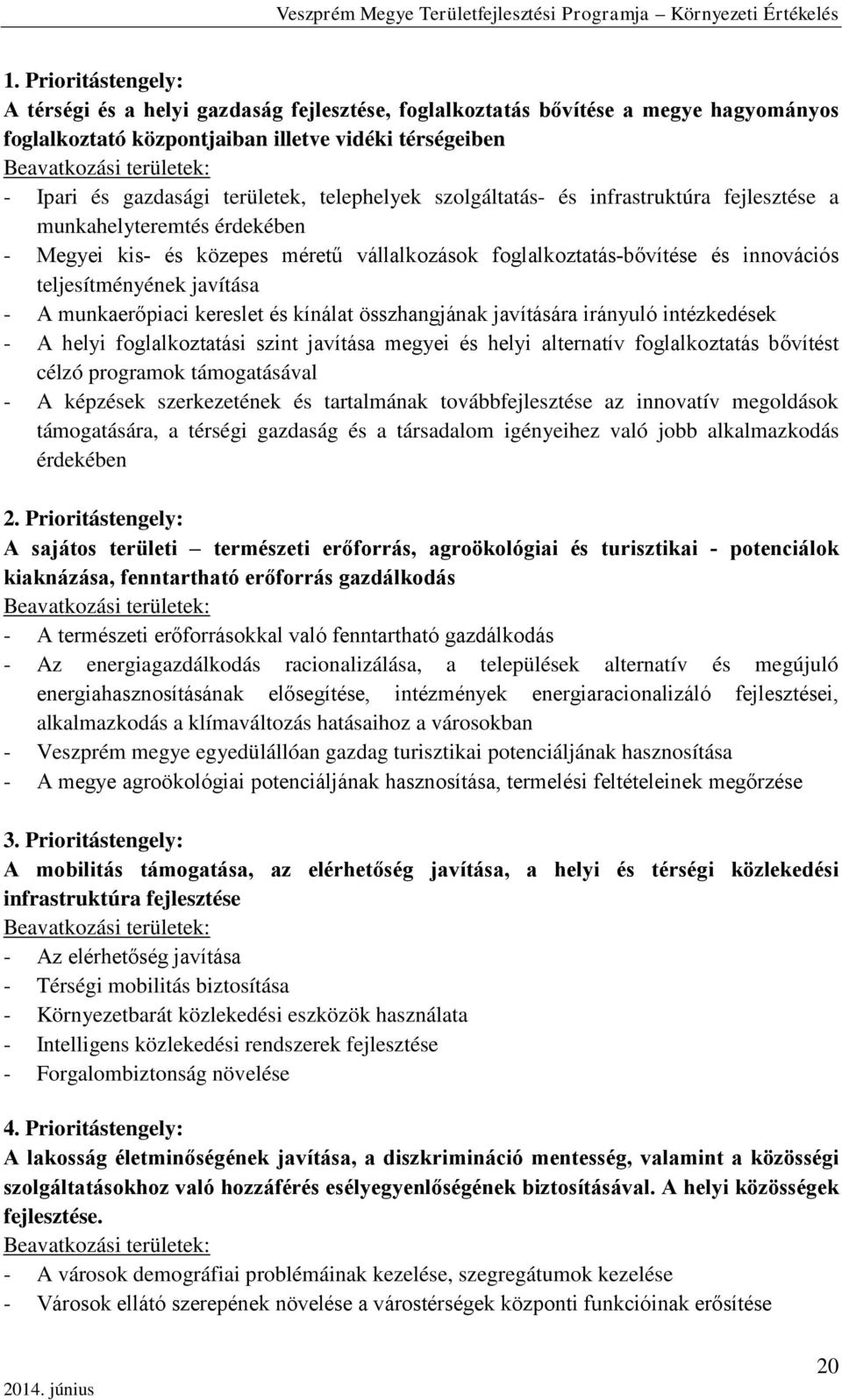 Veszprém Megye Területfejlesztési Programja – Környezeti Értékelés

1. Prioritástengely:
A térségi és a helyi gazdaság fejlesztése, foglalkoztatás bővítése a megye hagyományos foglalkoztató központjaiban illetve vidéki térségeiben
Beavatkozási területek:
- Ipari és gazdasági területek, telephelyek szolgáltatás- és infrastruktúra fejlesztése a munkahelyteremtés érdekében
- Megyei kis- és közepes méretű vállalkozások foglalkoztatás-bővítése és innovációs teljesítményének javítása
- A munkaerőpiaci kereslet és kínálat összhangjának javítására irányuló intézkedések
- A helyi foglalkoztatási szint javítása megyei és helyi alternatív foglalkoztatás bővítést célzó programok támogatásával
- A képzések szerkezetének és tartalmának továbbfejlesztése az innovatív megoldások támogatására, a térségi gazdaság és a társadalom igényeihez való jobb alkalmazkodás érdekében

2. Prioritástengely:
A sajátos területi – természeti erőforrás, agroökológiai és turisztikai - potenciálok kiaknázása, fenntartható erőforrás gazdálkodás
Beavatkozási területek:
- A természeti erőforrásokkal való fenntartható gazdálkodás
- Az energiagazdálkodás racionalizálása, a települések alternatív és megújuló energiahasznosításának elősegítése, intézmények energiaracionalizáló fejlesztései, alkalmazkodás a klímaváltozás hatásaihoz a városokban
- Veszprém megye egyedülállóan gazdag turisztikai potenciáljának hasznosítása
- A megye agroökológiai potenciáljának hasznosítása, termelési feltételeinek megőrzése

3. Prioritástengely:
A mobilitás támogatása, az elérhetőség javítása, a helyi és térségi közlekedési infrastruktúra fejlesztése
Beavatkozási területek:
- Az elérhetőség javítása
- Térségi mobilitás biztosítása
- Környezetbarát közlekedési eszközök használata
- Intelligens közlekedési rendszerek fejlesztése
- Forgalombiztonság növelése

4. Prioritástengely:
A lakosság életminőségének javítása, a diszkrimináció mentesség, valamint a közösségi szolgáltatásokhoz való hozzáférés esélyegyenlőségének biztosításával. A helyi közösségek fejlesztése.
Beavatkozási területek:
- A városok demográfiai problémáinak kezelése, szegregátumok kezelése
- Városok ellátó szerepének növelése a várostérségek központi funkcióinak erősítése

2014. június
20